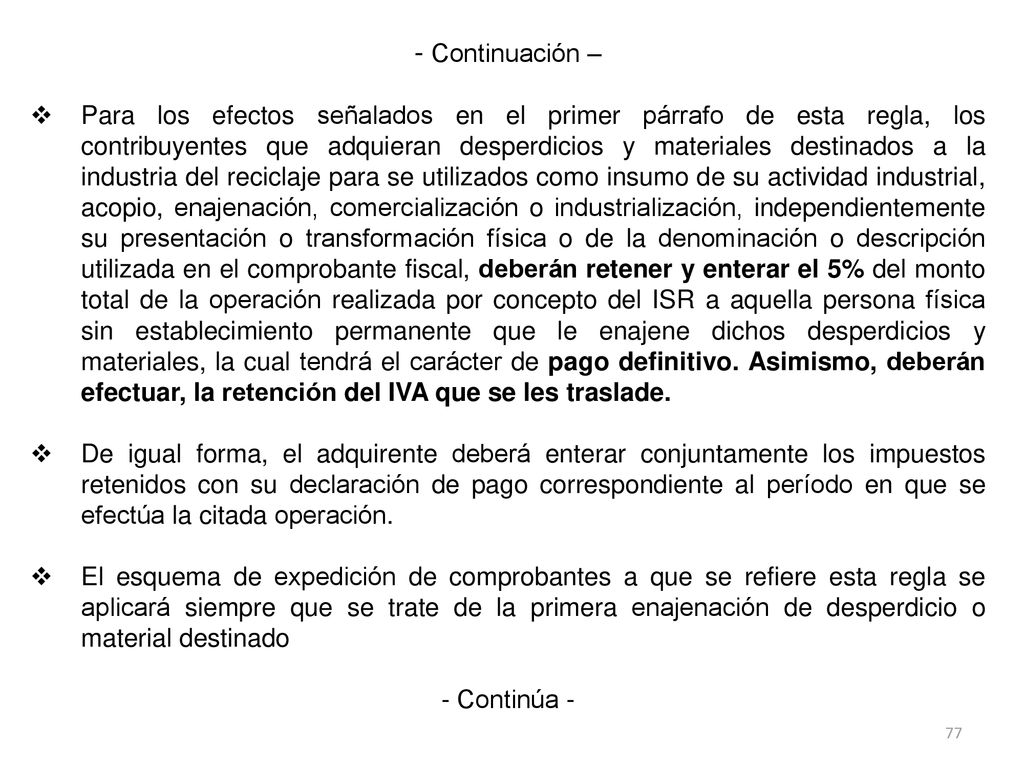 - Continuación –

❖ Para los efectos señalados en el primer párrafo de esta regla, los contribuyentes que adquieran desperdicios y materiales destinados a la industria del reciclaje para se utilizados como insumo de su actividad industrial, acopio, enajenación, comercialización o industrialización, independientemente su presentación o transformación física o de la denominación o descripción utilizada en el comprobante fiscal, deberán retener y enterar el 5% del monto total de la operación realizada por concepto del ISR a aquella persona física sin establecimiento permanente que le enajene dichos desperdicios y materiales, la cual tendrá el carácter de pago definitivo. Asimismo, deberán efectuar, la retención del IVA que se les traslade.

❖ De igual forma, el adquirente deberá enterar conjuntamente los impuestos retenidos con su declaración de pago correspondiente al período en que se efectúa la citada operación.

❖ El esquema de expedición de comprobantes a que se refiere esta regla se aplicará siempre que se trate de la primera enajenación de desperdicio o material destinado

- Continúa -

77